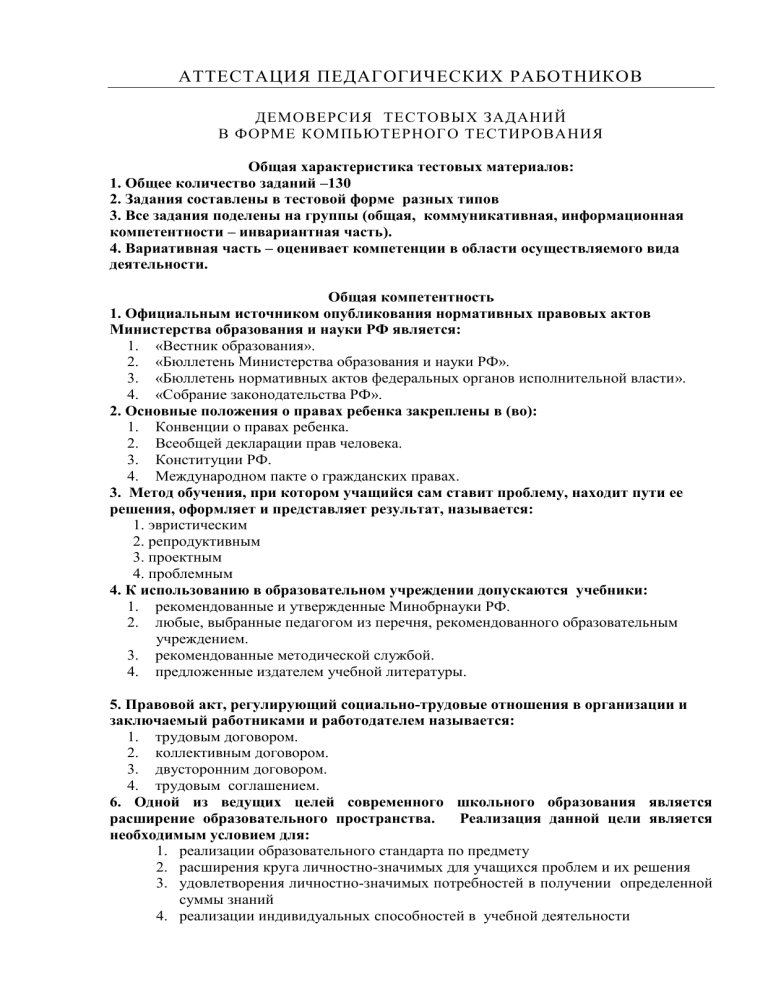 АТТЕСТАЦИЯ ПЕДАГОГИЧЕСКИХ РАБОТНИКОВ

ДЕМОВЕРСИЯ ТЕСТОВЫХ ЗАДАНИЙ
В ФОРМЕ КОМПЬЮТЕРНОГО ТЕСТИРОВАНИЯ

Общая характеристика тестовых материалов:
1. Общее количество заданий –130
2. Задания составлены в тестовой форме разных типов
3. Все задания поделены на группы (общая, коммуникативная, информационная компетентности – инвариантная часть).
4. Вариативная часть – оценивает компетенции в области осуществляемого вида деятельности.

Общая компетентность
1. Официальным источником опубликования нормативных правовых актов Министерства образования и науки РФ является:
1. «Вестник образования».
2. «Бюллетень Министерства образования и науки РФ».
3. «Бюллетень нормативных актов федеральных органов исполнительной власти».
4. «Собрание законодательства РФ».
2. Основные положения о правах ребенка закреплены в (во):
1. Конвенции о правах ребенка.
2. Всеобщей декларации прав человека.
3. Конституции РФ.
4. Международном пакте о гражданских правах.
3. Метод обучения, при котором учащийся сам ставит проблему, находит пути ее решения, оформляет и представляет результат, называется:
1. эвристическим
2. репродуктивным
3. проектным
4. проблемным
4. К использованию в образовательном учреждении допускаются учебники:
1. рекомендованные и утвержденные Минобрнауки РФ.
2. любые, выбранные педагогом из перечня, рекомендованного образовательным учреждением.
3. рекомендованные методической службой.
4. предложенные издателем учебной литературы.

5. Правовой акт, регулирующий социально-трудовые отношения в организации и заключаемый работниками и работодателем называется:
1. трудовым договором.
2. коллективным договором.
3. двусторонним договором.
4. трудовым соглашением.
6. Одной из ведущих целей современного школьного образования является расширение образовательного пространства. Реализация данной цели является необходимым условием для:
1. реализации образовательного стандарта по предмету
2. расширения круга личностно-значимых для учащихся проблем и их решения
3. удовлетворения личностно-значимых потребностей в получении определенной суммы знаний
4. реализации индивидуальных способностей в учебной деятельности